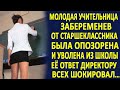 МОЛОДАЯ УЧИТЕЛЬНИЦА ЗАБЕРЕМЕНЕВ ОТ СТАРШЕКЛАССНИКА БЫЛА ОПОЗОРЕНА И УВОЛЕНА ИЗ ШКОЛЫ ЕЁ ОТВЕТ ДИРЕКТОРУ ВСЕХ ШОКИРОВАЛ...